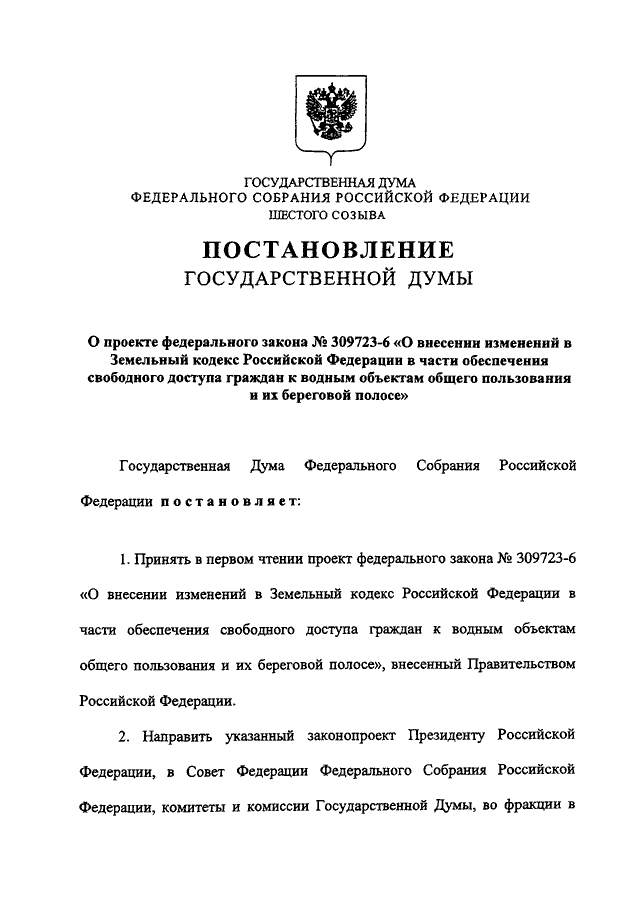 ГОСУДАРСТВЕННАЯ ДУМА
ФЕДЕРАЛЬНОГО СОБРАНИЯ РОССИЙСКОЙ ФЕДЕРАЦИИ
ШЕСТОГО СОЗЫВА

ПОСТАНОВЛЕНИЕ
ГОСУДАРСТВЕННОЙ ДУМЫ

О проекте федерального закона № 309723-6 «О внесении изменений в Земельный кодекс Российской Федерации в части обеспечения свободного доступа граждан к водным объектам общего пользования и их береговой полосе»

Государственная Дума Федерального Собрания Российской Федерации постановляет:

1. Принять в первом чтении проект федерального закона № 309723-6 «О внесении изменений в Земельный кодекс Российской Федерации в части обеспечения свободного доступа граждан к водным объектам общего пользования и их береговой полосе», внесенный Правительством Российской Федерации.

2. Направить указанный законопроект Президенту Российской Федерации, в Совет Федерации Федерального Собрания Российской Федерации, комитеты и комиссии Государственной Думы, во фракции в